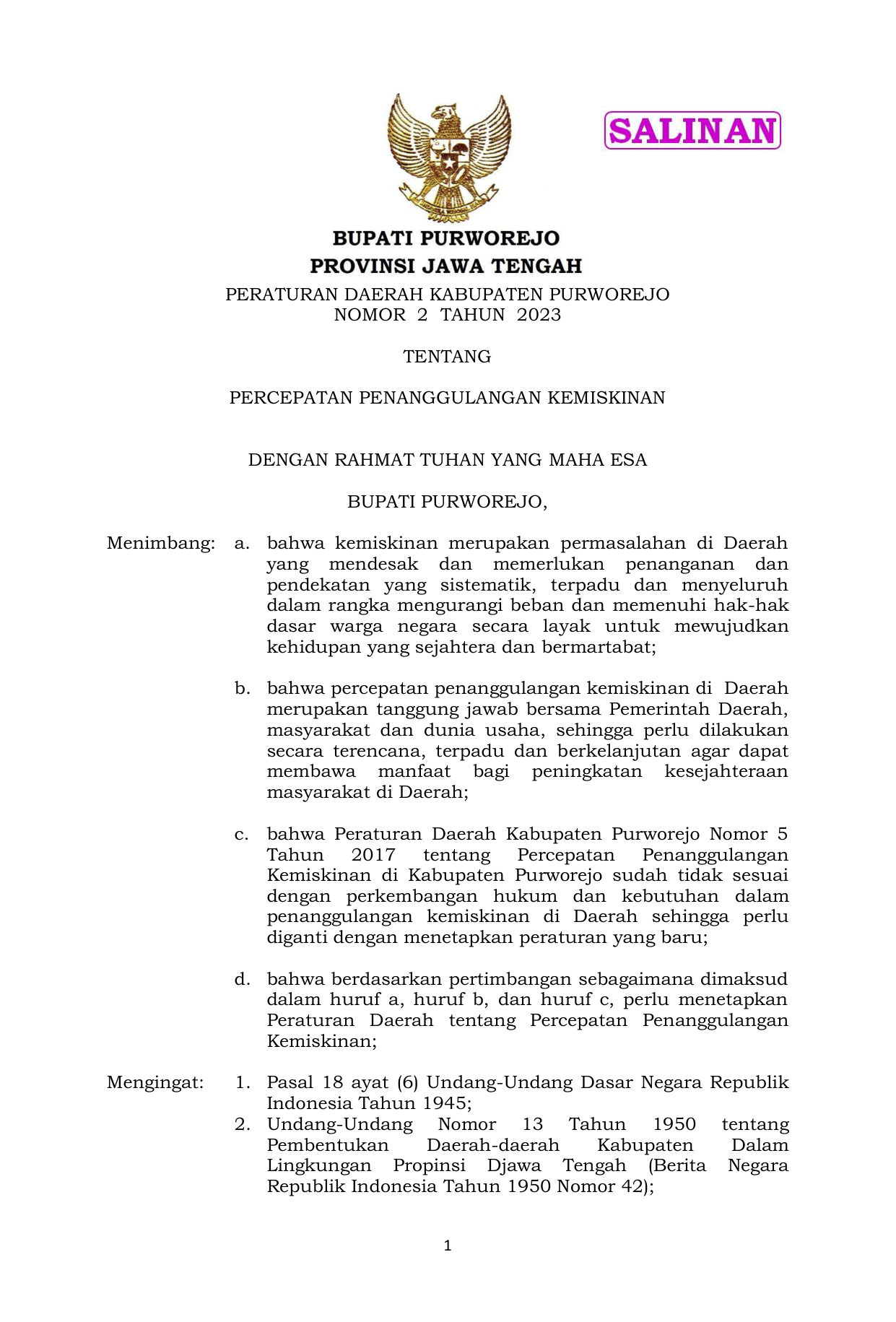 SALINAN

BUPATI PURWOREJO
PROVINSI JAWA TENGAH

PERATURAN DAERAH KABUPATEN PURWOREJO
NOMOR 2 TAHUN 2023

TENTANG

PERCEPATAN PENANGGULANGAN KEMISKINAN

DENGAN RAHMAT TUHAN YANG MAHA ESA

BUPATI PURWOREJO,

Menimbang: a. bahwa kemiskinan merupakan permasalahan di Daerah yang mendesak dan memerlukan penanganan dan pendekatan yang sistematik, terpadu dan menyeluruh dalam rangka mengurangi beban dan memenuhi hak-hak dasar warga negara secara layak untuk mewujudkan kehidupan yang sejahtera dan bermartabat;

b. bahwa percepatan penanggulangan kemiskinan di Daerah merupakan tanggung jawab bersama Pemerintah Daerah, masyarakat dan dunia usaha, sehingga perlu dilakukan secara terencana, terpadu dan berkelanjutan agar dapat membawa manfaat bagi peningkatan kesejahteraan masyarakat di Daerah;

c. bahwa Peraturan Daerah Kabupaten Purworejo Nomor 5 Tahun 2017 tentang Percepatan Penanggulangan Kemiskinan di Kabupaten Purworejo sudah tidak sesuai dengan perkembangan hukum dan kebutuhan dalam penanggulangan kemiskinan di Daerah sehingga perlu diganti dengan menetapkan peraturan yang baru;

d. bahwa berdasarkan pertimbangan sebagaimana dimaksud dalam huruf a, huruf b, dan huruf c, perlu menetapkan Peraturan Daerah tentang Percepatan Penanggulangan Kemiskinan;

Mengingat: 1. Pasal 18 ayat (6) Undang-Undang Dasar Negara Republik Indonesia Tahun 1945;
2. Undang-Undang Nomor 13 Tahun 1950 tentang Pembentukan Daerah-daerah Kabupaten Dalam Lingkungan Propinsi Djawa Tengah (Berita Negara Republik Indonesia Tahun 1950 Nomor 42);

1